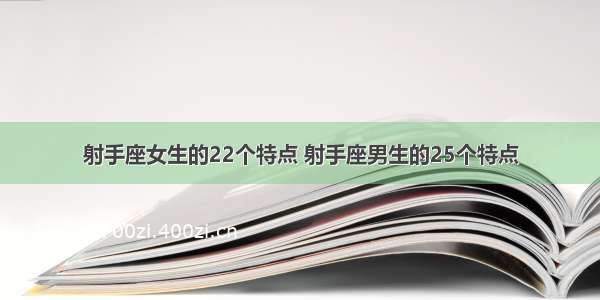 射手座女生的22个特点 射手座男生的25个特点

00zi.400zi.cn